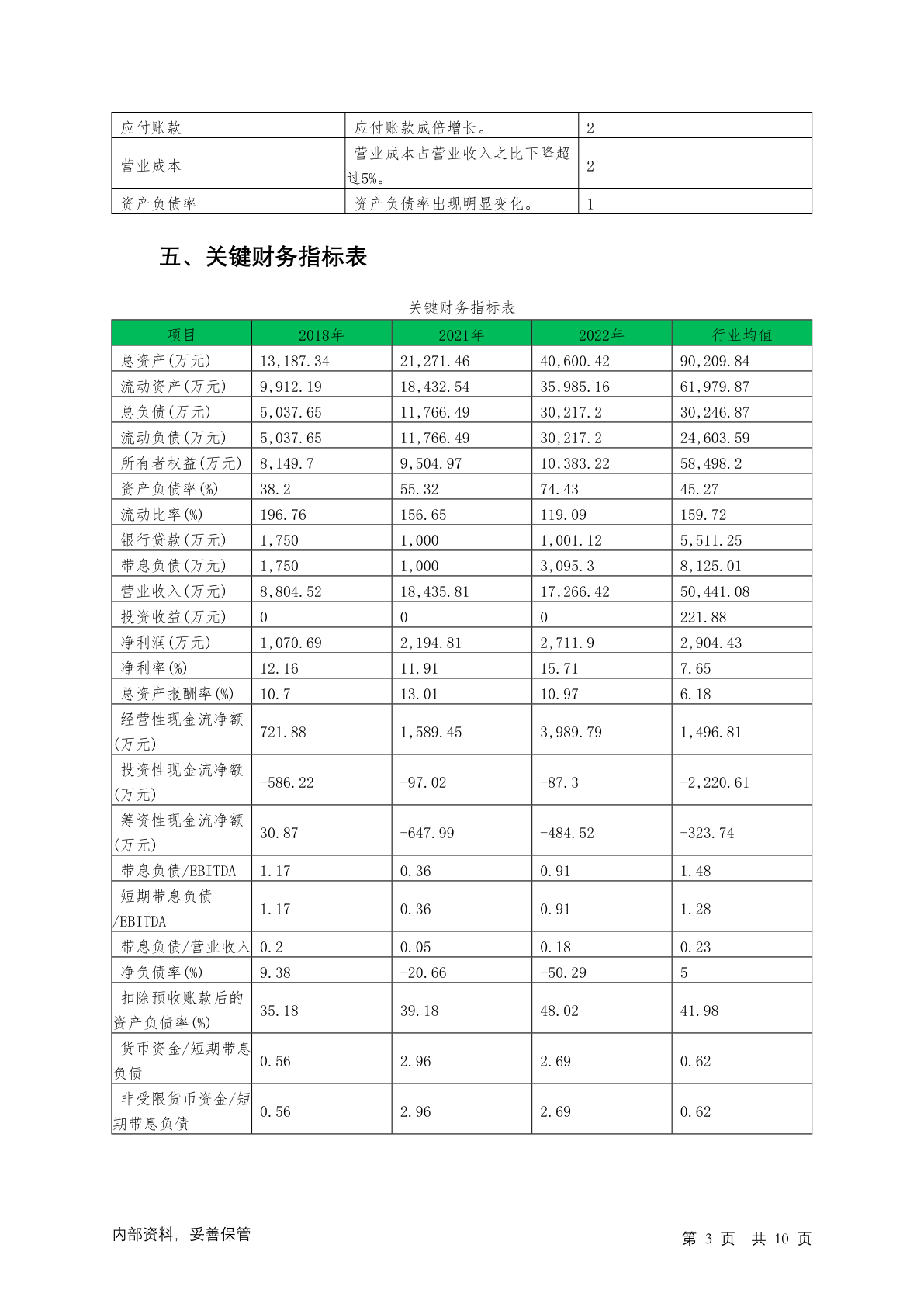 | 应付账款 | 应付账款成倍增长。 | 2 |
|---|---|---|
| 营业成本 | 营业成本占营业收入之比下降超过5%。 | 2 |
| 资产负债率 | 资产负债率出现明显变化。 | 1 |

五、关键财务指标表

关键财务指标表

| 项目 | 2018年 | 2021年 | 2022年 | 行业均值 |
|---|---|---|---|---|
| 总资产(万元) | 13,187.34 | 21,271.46 | 40,600.42 | 90,209.84 |
| 流动资产(万元) | 9,912.19 | 18,432.54 | 35,985.16 | 61,979.87 |
| 总负债(万元) | 5,037.65 | 11,766.49 | 30,217.2 | 30,246.87 |
| 流动负债(万元) | 5,037.65 | 11,766.49 | 30,217.2 | 24,603.59 |
| 所有者权益(万元) | 8,149.7 | 9,504.97 | 10,383.22 | 58,498.2 |
| 资产负债率(%) | 38.2 | 55.32 | 74.43 | 45.27 |
| 流动比率(%) | 196.76 | 156.65 | 119.09 | 159.72 |
| 银行贷款(万元) | 1,750 | 1,000 | 1,001.12 | 5,511.25 |
| 带息负债(万元) | 1,750 | 1,000 | 3,095.3 | 8,125.01 |
| 营业收入(万元) | 8,804.52 | 18,435.81 | 17,266.42 | 50,441.08 |
| 投资收益(万元) | 0 | 0 | 0 | 221.88 |
| 净利润(万元) | 1,070.69 | 2,194.81 | 2,711.9 | 2,904.43 |
| 净利率(%) | 12.16 | 11.91 | 15.71 | 7.65 |
| 总资产报酬率(%) | 10.7 | 13.01 | 10.97 | 6.18 |
| 经营性现金流净额(万元) | 721.88 | 1,589.45 | 3,989.79 | 1,496.81 |
| 投资性现金流净额(万元) | -586.22 | -97.02 | -87.3 | -2,220.61 |
| 筹资性现金流净额(万元) | 30.87 | -647.99 | -484.52 | -323.74 |
| 带息负债/EBITDA | 1.17 | 0.36 | 0.91 | 1.48 |
| 短期带息负债/EBITDA | 1.17 | 0.36 | 0.91 | 1.28 |
| 带息负债/营业收入 | 0.2 | 0.05 | 0.18 | 0.23 |
| 净负债率(%) | 9.38 | -20.66 | -50.29 | 5 |
| 扣除预收账款后的资产负债率(%) | 35.18 | 39.18 | 48.02 | 41.98 |
| 货币资金/短期带息负债 | 0.56 | 2.96 | 2.69 | 0.62 |
| 非受限货币资金/短期带息负债 | 0.56 | 2.96 | 2.69 | 0.62 |

内部资料，妥善保管

第 3 页 共 10 页